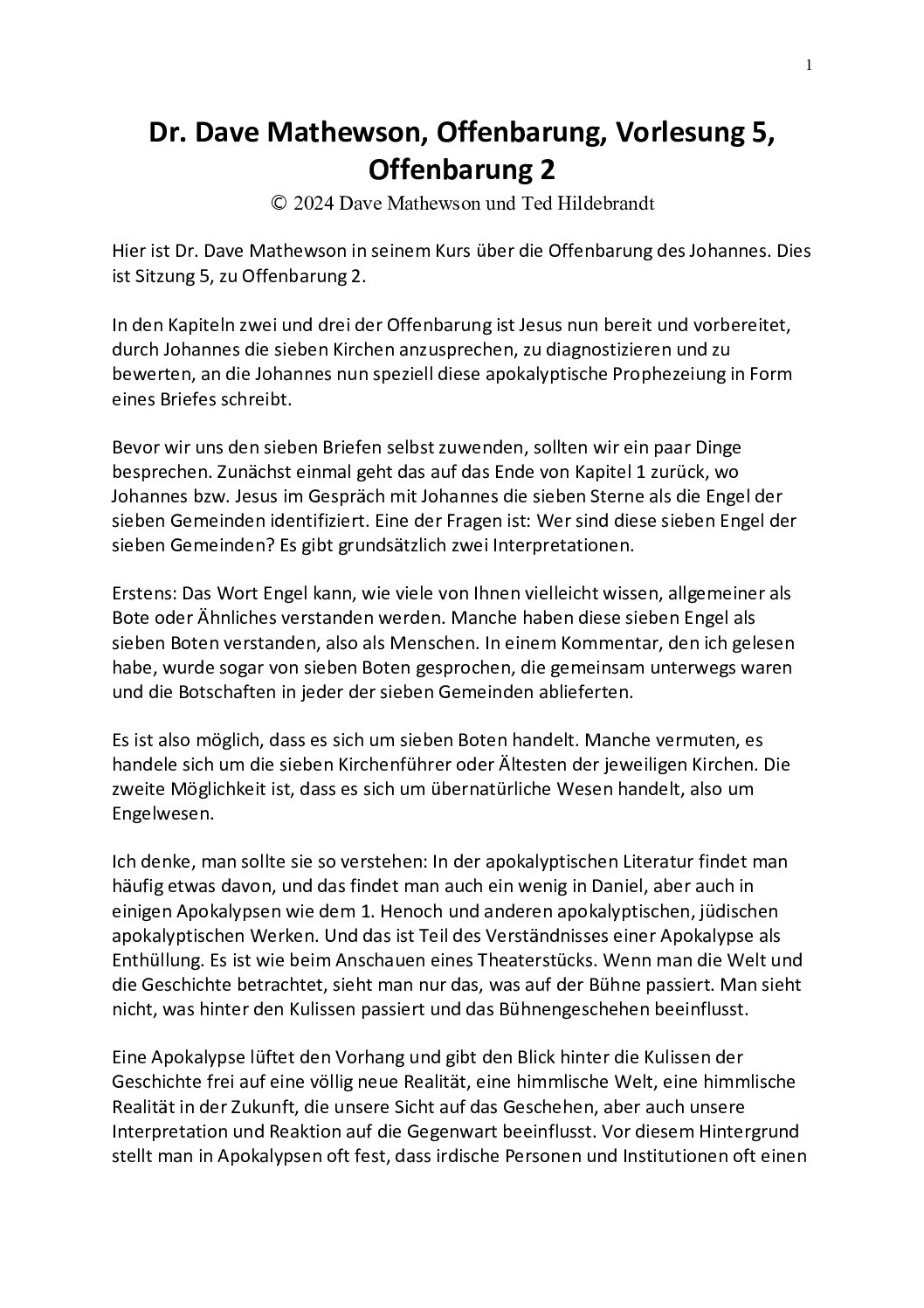 1

Dr. Dave Mathewson, Offenbarung, Vorlesung 5, Offenbarung 2

© 2024 Dave Mathewson und Ted Hildebrandt

Hier ist Dr. Dave Mathewson in seinem Kurs über die Offenbarung des Johannes. Dies ist Sitzung 5, zu Offenbarung 2.

In den Kapiteln zwei und drei der Offenbarung ist Jesus nun bereit und vorbereitet, durch Johannes die sieben Kirchen anzusprechen, zu diagnostizieren und zu bewerten, an die Johannes nun speziell diese apokalyptische Prophezeiung in Form eines Briefes schreibt.

Bevor wir uns den sieben Briefen selbst zuwenden, sollten wir ein paar Dinge besprechen. Zunächst einmal geht das auf das Ende von Kapitel 1 zurück, wo Johannes bzw. Jesus im Gespräch mit Johannes die sieben Sterne als die Engel der sieben Gemeinden identifiziert. Eine der Fragen ist: Wer sind diese sieben Engel der sieben Gemeinden? Es gibt grundsätzlich zwei Interpretationen.

Erstens: Das Wort Engel kann, wie viele von Ihnen vielleicht wissen, allgemeiner als Bote oder Ähnliches verstanden werden. Manche haben diese sieben Engel als sieben Boten verstanden, also als Menschen. In einem Kommentar, den ich gelesen habe, wurde sogar von sieben Boten gesprochen, die gemeinsam unterwegs waren und die Botschaften in jeder der sieben Gemeinden ablieferten.

Es ist also möglich, dass es sich um sieben Boten handelt. Manche vermuten, es handele sich um die sieben Kirchenführer oder Ältesten der jeweiligen Kirchen. Die zweite Möglichkeit ist, dass es sich um übernatürliche Wesen handelt, also um Engelwesen.

Ich denke, man sollte sie so verstehen: In der apokalyptischen Literatur findet man häufig etwas davon, und das findet man auch ein wenig in Daniel, aber auch in einigen Apokalypsen wie dem 1. Henoch und anderen apokalyptischen, jüdischen apokalyptischen Werken. Und das ist Teil des Verständnisses einer Apokalypse als Enthüllung. Es ist wie beim Anschauen eines Theaterstücks. Wenn man die Welt und die Geschichte betrachtet, sieht man nur das, was auf der Bühne passiert. Man sieht nicht, was hinter den Kulissen passiert und das Bühnengeschehen beeinflusst.

Eine Apokalypse lüftet den Vorhang und gibt den Blick hinter die Kulissen der Geschichte frei auf eine völlig neue Realität, eine himmlische Welt, eine himmlische Realität in der Zukunft, die unsere Sicht auf das Geschehen, aber auch unsere Interpretation und Reaktion auf die Gegenwart beeinflusst. Vor diesem Hintergrund stellt man in Apokalypsen oft fest, dass irdische Personen und Institutionen oft einen